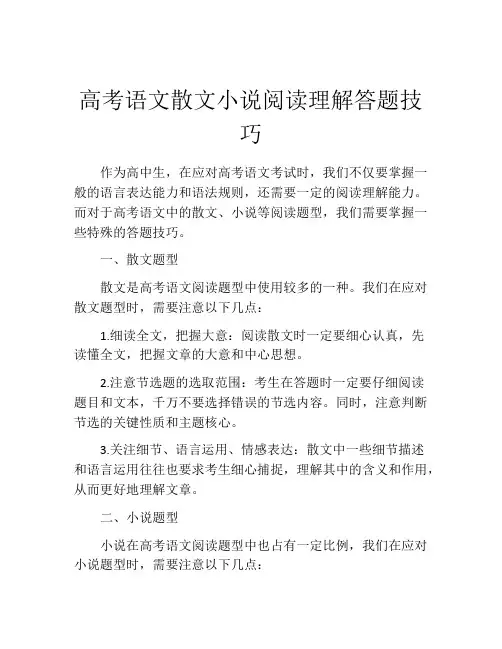 高考语文散文小说阅读理解答题技巧

作为高中生，在应对高考语文考试时，我们不仅要掌握一般的语言表达能力和语法规则，还需要一定的阅读理解能力。而对于高考语文中的散文、小说等阅读题型，我们需要掌握一些特殊的答题技巧。

一、散文题型

散文是高考语文阅读题型中使用较多的一种。我们在应对散文题型时，需要注意以下几点：

1.细读全文，把握大意：阅读散文时一定要细心认真，先读懂全文，把握文章的大意和中心思想。

2.注意节选题的选取范围：考生在答题时一定要仔细阅读题目和文本，千万不要选择错误的节选内容。同时，注意判断节选的关键性质和主题核心。

3.关注细节、语言运用、情感表达：散文中一些细节描述和语言运用往往也要求考生细心捕捉，理解其中的含义和作用，从而更好地理解文章。

二、小说题型

小说在高考语文阅读题型中也占有一定比例，我们在应对小说题型时，需要注意以下几点：